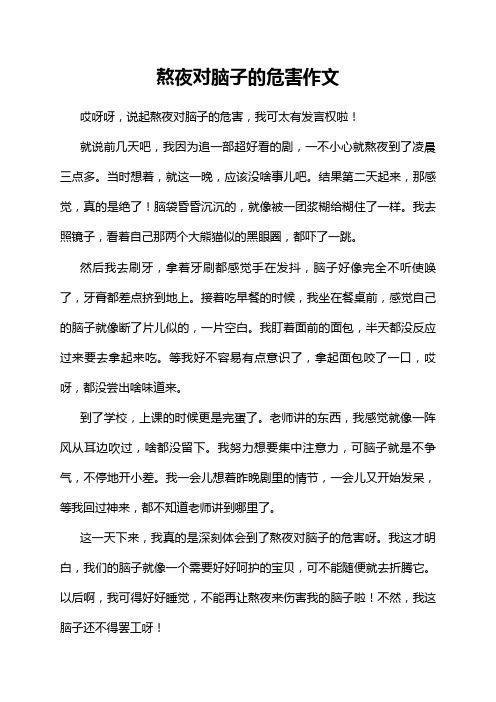 熬夜对脑子的危害作文

哎呀呀，说起熬夜对脑子的危害，我可太有发言权啦！

就说前几天吧，我因为追一部超好看的剧，一不小心就熬夜到了凌晨三点多。当时想着，就这一晚，应该没啥事儿吧。结果第二天起来，那感觉，真的是绝了！脑袋昏昏沉沉的，就像被一团浆糊给糊住了一样。我去照镜子，看着自己那两个大熊猫似的黑眼圈，都吓了一跳。

然后我去刷牙，拿着牙刷都感觉手在发抖，脑子好像完全不听使唤了，牙膏都差点挤到地上。接着吃早餐的时候，我坐在餐桌前，感觉自己的脑子就像断了片儿似的，一片空白。我盯着面前的面包，半天都没反应过来要去拿起来吃。等我好不容易有点意识了，拿起面包咬了一口，哎呀，都没尝出啥味道来。

到了学校，上课的时候更是完蛋了。老师讲的东西，我感觉就像一阵风从耳边吹过，啥都没留下。我努力想要集中注意力，可脑子就是不争气，不停地开小差。我一会儿想着昨晚剧里的情节，一会儿又开始发呆，等我回过神来，都不知道老师讲到哪里了。

这一天下来，我真的是深刻体会到了熬夜对脑子的危害呀。我这才明白，我们的脑子就像一个需要好好呵护的宝贝，可不能随便就去折腾它。以后啊，我可得好好睡觉，不能再让熬夜来伤害我的脑子啦！不然，我这脑子还不得罢工呀！